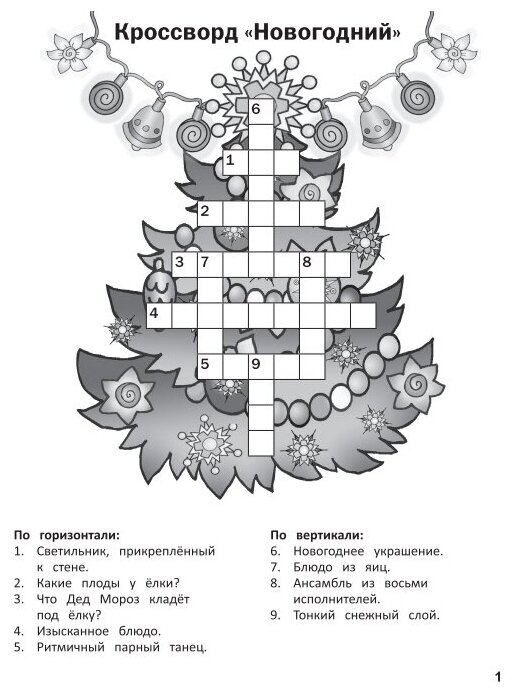 Кроссворд «Новогодний»

6
1
2
3 7 8
4
5 9

По горизонтали:
1. Светильник, прикреплённый к стене.
2. Какие плоды у ёлки?
3. Что Дед Мороз кладёт под ёлку?
4. Изысканное блюдо.
5. Ритмичный парный танец.

По вертикали:
6. Новогоднее украшение.
7. Блюдо из яиц.
8. Ансамбль из восьми исполнителей.
9. Тонкий снежный слой.

1